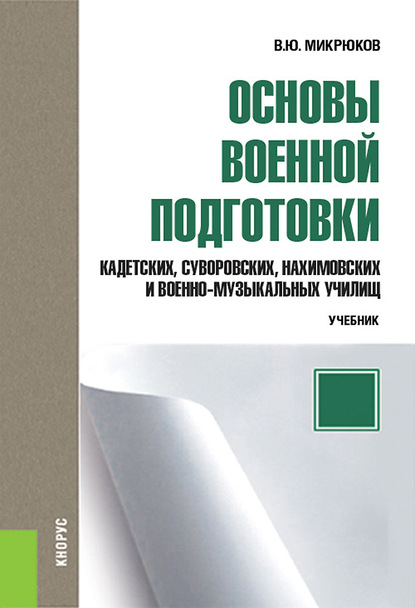 В.Ю. МИКРЮКОВ

ОСНОВЫ ВОЕННОЙ ПОДГОТОВКИ

КАДЕТСКИХ, СУВОРОВСКИХ, НАХИМОВСКИХ И ВОЕННО-МУЗЫКАЛЬНЫХ УЧИЛИЩ

УЧЕБНИК

КНОРУС